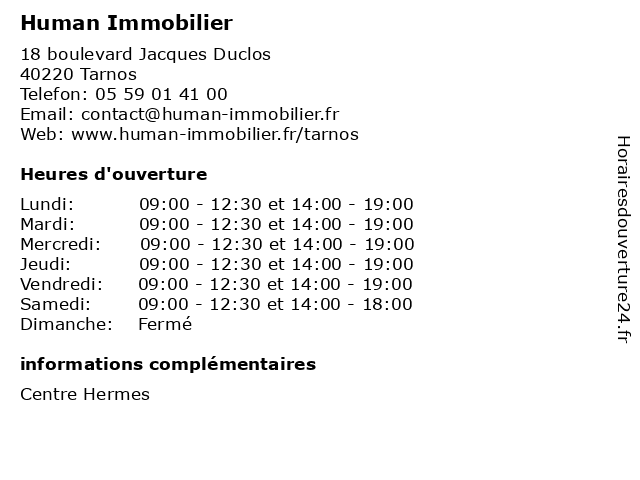 Human Immobilier

18 boulevard Jacques Duclos
40220 Tarnos
Telefon: 05 59 01 41 00
Email: contact@human-immobilier.fr
Web: www.human-immobilier.fr/tarnos

Heures d'ouverture

| | |
|---|---|
| Lundi: | 09:00 - 12:30 et 14:00 - 19:00 |
| Mardi: | 09:00 - 12:30 et 14:00 - 19:00 |
| Mercredi: | 09:00 - 12:30 et 14:00 - 19:00 |
| Jeudi: | 09:00 - 12:30 et 14:00 - 19:00 |
| Vendredi: | 09:00 - 12:30 et 14:00 - 19:00 |
| Samedi: | 09:00 - 12:30 et 14:00 - 18:00 |
| Dimanche: | Fermé |

informations complémentaires

Centre Hermes

Horairesdouverture24.fr